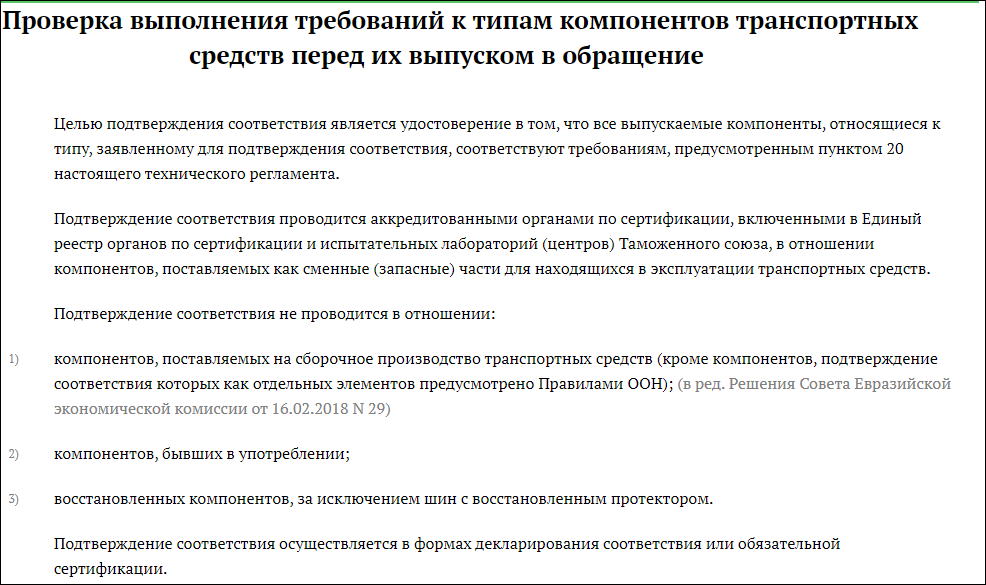 Проверка выполнения требований к типам компонентов транспортных средств перед их выпуском в обращение

Целью подтверждения соответствия является удостоверение в том, что все выпускаемые компоненты, относящиеся к типу, заявленному для подтверждения соответствия, соответствуют требованиям, предусмотренным пунктом 20 настоящего технического регламента.

Подтверждение соответствия проводится аккредитованными органами по сертификации, включенными в Единый реестр органов по сертификации и испытательных лабораторий (центров) Таможенного союза, в отношении компонентов, поставляемых как сменные (запасные) части для находящихся в эксплуатации транспортных средств.

Подтверждение соответствия не проводится в отношении:

1) компонентов, поставляемых на сборочное производство транспортных средств (кроме компонентов, подтверждение соответствия которых как отдельных элементов предусмотрено Правилами ООН); (в ред. Решения Совета Евразийской экономической комиссии от 16.02.2018 N 29)

2) компонентов, бывших в употреблении;

3) восстановленных компонентов, за исключением шин с восстановленным протектором.

Подтверждение соответствия осуществляется в формах декларирования соответствия или обязательной сертификации.